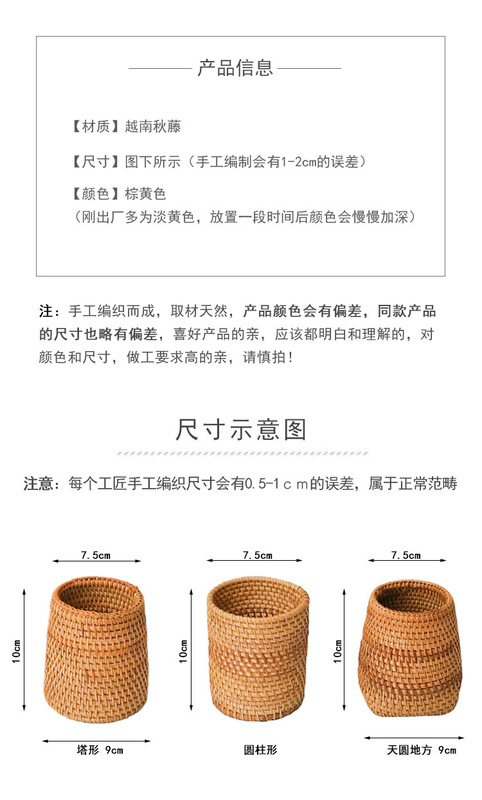 产品信息

【材质】越南秋藤

【尺寸】图下所示（手工编制会有1-2cm的误差）

【颜色】棕黄色
（刚出厂多为淡黄色，放置一段时间后颜色会慢慢加深）

注：手工编织而成，取材天然，产品颜色会有偏差，同款产品的尺寸也略有偏差，喜好产品的亲，应该都明白和理解的，对颜色和尺寸，做工要求高的亲，请慎拍！

尺寸示意图

注意：每个工匠手工编织尺寸会有0.5-1ｃｍ的误差，属于正常范畴

7.5cm
10cm
塔形 9cm

7.5cm
10cm
圆柱形

7.5cm
10cm
天圆地方 9cm